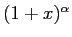 $(1+x)^\alpha$